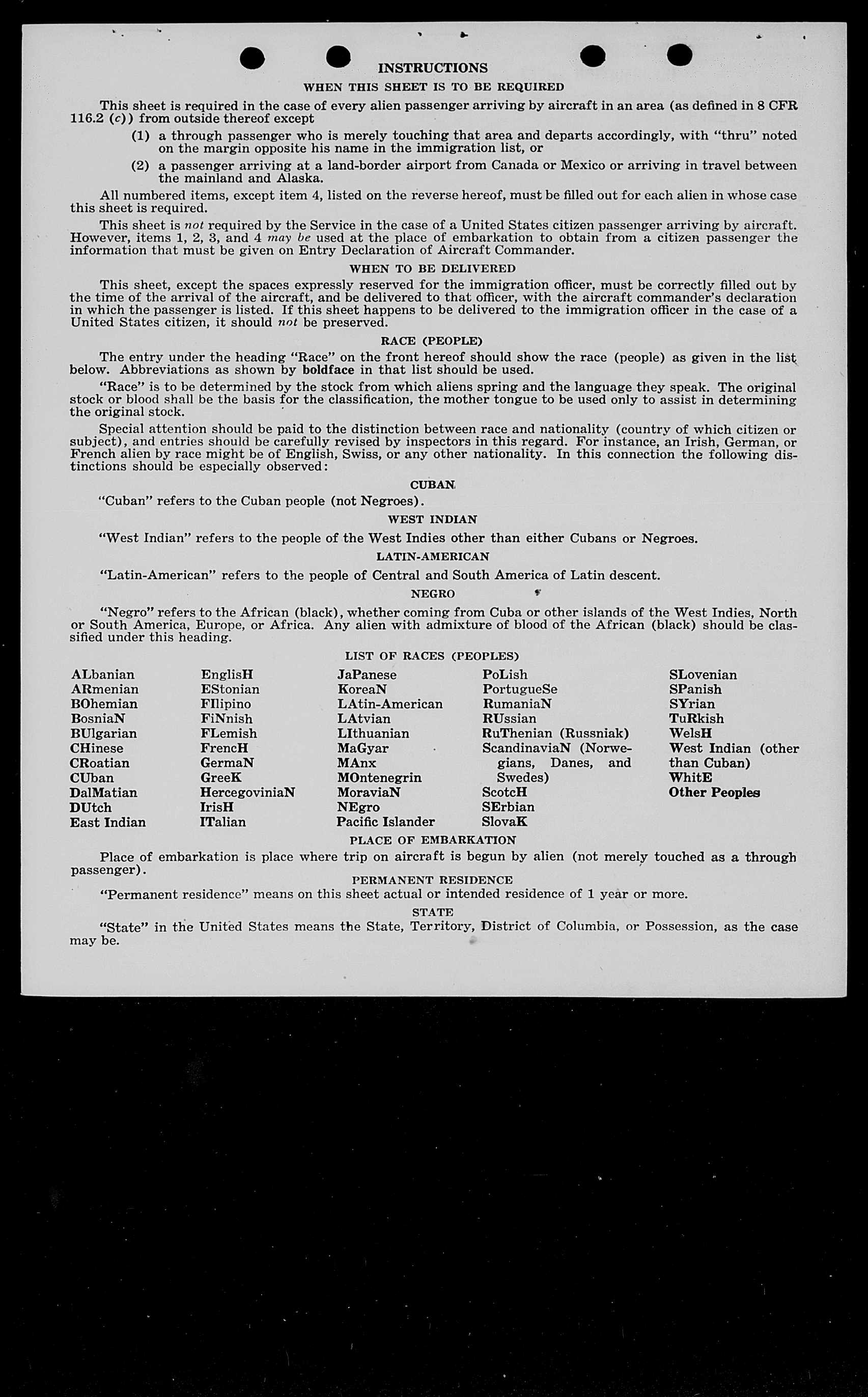 INSTRUCTIONS

WHEN THIS SHEET IS TO BE REQUIRED

This sheet is required in the case of every alien passenger arriving by aircraft in an area (as defined in 8 CFR 116.2 (c)) from outside thereof except

(1) a through passenger who is merely touching that area and departs accordingly, with "thru" noted on the margin opposite his name in the immigration list, or

(2) a passenger arriving at a land-border airport from Canada or Mexico or arriving in travel between the mainland and Alaska.

All numbered items, except item 4, listed on the reverse hereof, must be filled out for each alien in whose case this sheet is required.

This sheet is not required by the Service in the case of a United States citizen passenger arriving by aircraft. However, items 1, 2, 3, and 4 may be used at the place of embarkation to obtain from a citizen passenger the information that must be given on Entry Declaration of Aircraft Commander.

WHEN TO BE DELIVERED

This sheet, except the spaces expressly reserved for the immigration officer, must be correctly filled out by the time of the arrival of the aircraft, and be delivered to that officer, with the aircraft commander's declaration in which the passenger is listed. If this sheet happens to be delivered to the immigration officer in the case of a United States citizen, it should not be preserved.

RACE (PEOPLE)

The entry under the heading "Race" on the front hereof should show the race (people) as given in the list below. Abbreviations as shown by boldface in that list should be used.

"Race" is to be determined by the stock from which aliens spring and the language they speak. The original stock or blood shall be the basis for the classification, the mother tongue to be used only to assist in determining the original stock.

Special attention should be paid to the distinction between race and nationality (country of which citizen or subject), and entries should be carefully revised by inspectors in this regard. For instance, an Irish, German, or French alien by race might be of English, Swiss, or any other nationality. In this connection the following distinctions should be especially observed:

CUBAN

"Cuban" refers to the Cuban people (not Negroes).

WEST INDIAN

"West Indian" refers to the people of the West Indies other than either Cubans or Negroes.

LATIN-AMERICAN

"Latin-American" refers to the people of Central and South America of Latin descent.

NEGRO

"Negro" refers to the African (black), whether coming from Cuba or other islands of the West Indies, North or South America, Europe, or Africa. Any alien with admixture of blood of the African (black) should be classified under this heading.

LIST OF RACES (PEOPLES)

ALbanian
ARmenian
BOhemian
BosniaN
BUlgarian
CHinese
CRoatian
CUban
DalMatian
DUtch
East Indian

EnglisH
EStonian
FIlipino
FiNnish
FLemish
FrencH
GermaN
GreeK
HercegoviniaN
IrisH
ITalian

JaPanese
KoreaN
LAtin-American
LAtvian
LIthuanian
MaGyar
MAnx
MOntenegrin
MoraviaN
NEgro
Pacific Islander

PoLish
PortugueSe
RumaniaN
RUssian
RuThenian (Russniak)
ScandinaviaN (Norwegians, Danes, and Swedes)
ScotcH
SErbian
SlovaK

SLovenian
SPanish
SYrian
TuRkish
WelsH
West Indian (other than Cuban)
WhitE
Other Peoples

PLACE OF EMBARKATION

Place of embarkation is place where trip on aircraft is begun by alien (not merely touched as a through passenger).

PERMANENT RESIDENCE

"Permanent residence" means on this sheet actual or intended residence of 1 year or more.

STATE

"State" in the United States means the State, Territory, District of Columbia, or Possession, as the case may be.